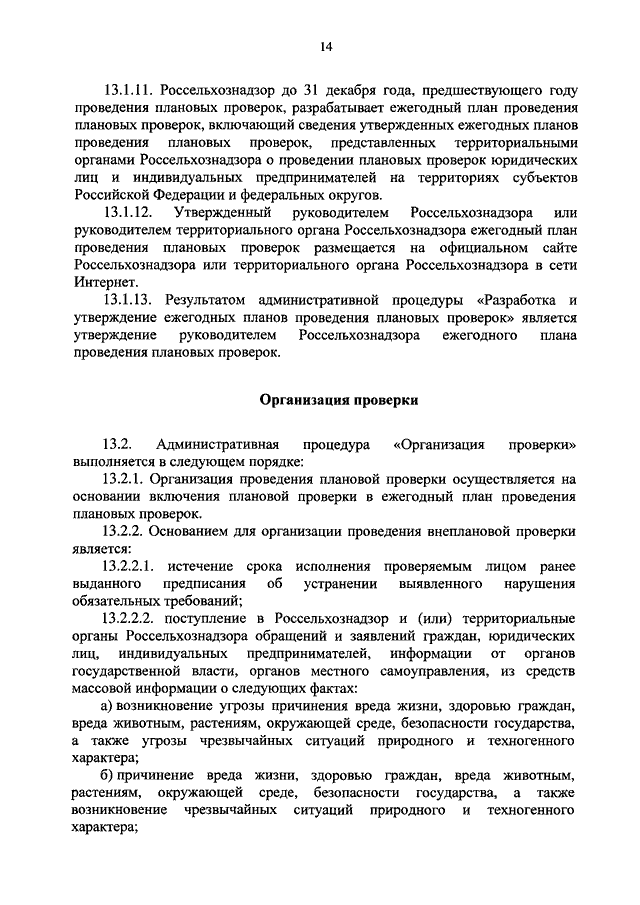 14

13.1.11. Россельхознадзор до 31 декабря года, предшествующего году проведения плановых проверок, разрабатывает ежегодный план проведения плановых проверок, включающий сведения утвержденных ежегодных планов проведения плановых проверок, представленных территориальными органами Россельхознадзора о проведении плановых проверок юридических лиц и индивидуальных предпринимателей на территориях субъектов Российской Федерации и федеральных округов.

13.1.12. Утвержденный руководителем Россельхознадзора или руководителем территориального органа Россельхознадзора ежегодный план проведения плановых проверок размещается на официальном сайте Россельхознадзора или территориального органа Россельхознадзора в сети Интернет.

13.1.13. Результатом административной процедуры «Разработка и утверждение ежегодных планов проведения плановых проверок» является утверждение руководителем Россельхознадзора ежегодного плана проведения плановых проверок.

Организация проверки

13.2. Административная процедура «Организация проверки» выполняется в следующем порядке:

13.2.1. Организация проведения плановой проверки осуществляется на основании включения плановой проверки в ежегодный план проведения плановых проверок.

13.2.2. Основанием для организации проведения внеплановой проверки является:

13.2.2.1. истечение срока исполнения проверяемым лицом ранее выданного предписания об устранении выявленного нарушения обязательных требований;

13.2.2.2. поступление в Россельхознадзор и (или) территориальные органы Россельхознадзора обращений и заявлений граждан, юридических лиц, индивидуальных предпринимателей, информации от органов государственной власти, органов местного самоуправления, из средств массовой информации о следующих фактах:

а) возникновение угрозы причинения вреда жизни, здоровью граждан, вреда животным, растениям, окружающей среде, безопасности государства, а также угрозы чрезвычайных ситуаций природного и техногенного характера;

б) причинение вреда жизни, здоровью граждан, вреда животным, растениям, окружающей среде, безопасности государства, а также возникновение чрезвычайных ситуаций природного и техногенного характера;